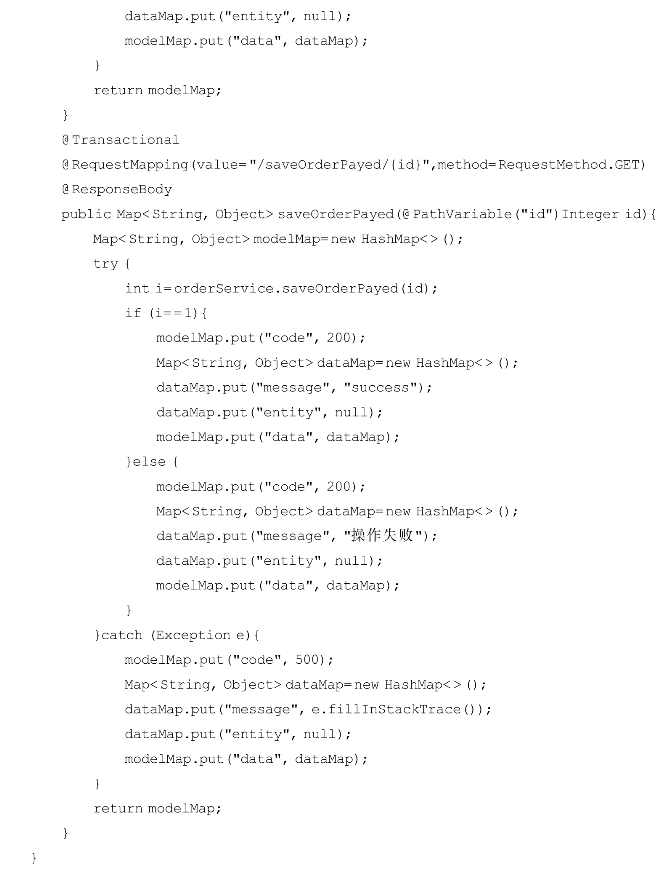 dataMap.put("entity", null);
            modelMap.put("data", dataMap);
        }
        return modelMap;
    }
    @Transactional
    @RequestMapping(value="/saveOrderPayed/{id}",method=RequestMethod.GET)
    @ResponseBody
    public Map<String, Object> saveOrderPayed(@PathVariable("id") Integer id){
        Map<String, Object> modelMap=new HashMap<>();
        try {
            int i=orderService.saveOrderPayed(id);
            if (i==1){
                modelMap.put("code", 200);
                Map<String, Object> dataMap=new HashMap<>();
                dataMap.put("message", "success");
                dataMap.put("entity", null);
                modelMap.put("data", dataMap);
            }else {
                modelMap.put("code", 200);
                Map<String, Object> dataMap=new HashMap<>();
                dataMap.put("message", "操作失败");
                dataMap.put("entity", null);
                modelMap.put("data", dataMap);
            }
        }catch (Exception e){
            modelMap.put("code", 500);
            Map<String, Object> dataMap=new HashMap<>();
            dataMap.put("message", e.fillInStackTrace());
            dataMap.put("entity", null);
            modelMap.put("data", dataMap);
        }
        return modelMap;
    }
}